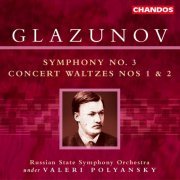 CHANDOS

GLAZUNOV

SYMPHONY NO. 3
CONCERT WALTZES NOS 1 & 2

Russian State Symphony Orchestra
under VALERI POLYANSKY